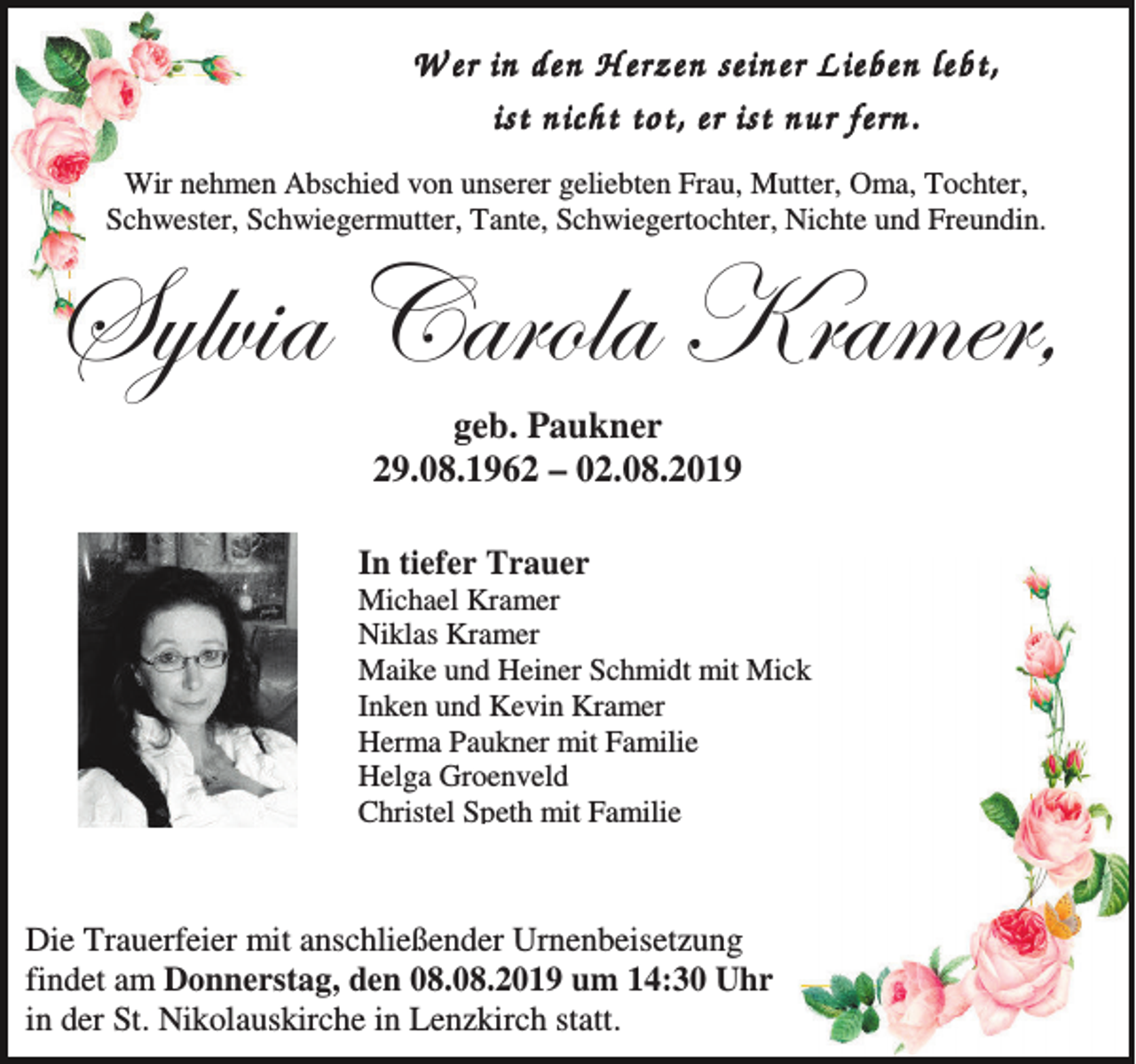 Wer in den Herzen seiner Lieben lebt,
ist nicht tot, er ist nur fern.

Wir nehmen Abschied von unserer geliebten Frau, Mutter, Oma, Tochter, Schwester, Schwiegermutter, Tante, Schwiegertochter, Nichte und Freundin.

Sylvia Carola Kramer,

geb. Paukner
29.08.1962 – 02.08.2019

In tiefer Trauer
Michael Kramer
Niklas Kramer
Maike und Heiner Schmidt mit Mick
Inken und Kevin Kramer
Herma Paukner mit Familie
Helga Groenveld
Christel Speth mit Familie

Die Trauerfeier mit anschließender Urnenbeisetzung findet am Donnerstag, den 08.08.2019 um 14:30 Uhr in der St. Nikolauskirche in Lenzkirch statt.